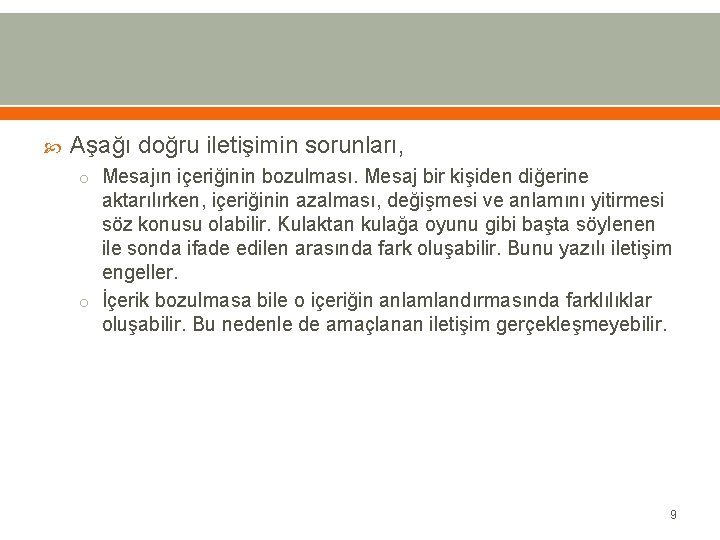 Aşağı doğru iletişimin sorunları,

o Mesajın içeriğinin bozulması. Mesaj bir kişiden diğerine aktarılırken, içeriğinin azalması, değişmesi ve anlamını yitirmesi söz konusu olabilir. Kulaktan kulağa oyunu gibi başta söylenen ile sonda ifade edilen arasında fark oluşabilir. Bunu yazılı iletişim engeller.

o İçerik bozulmasa bile o içeriğin anlamlandırmasında farklılıklar oluşabilir. Bu nedenle de amaçlanan iletişim gerçekleşmeyebilir.

9